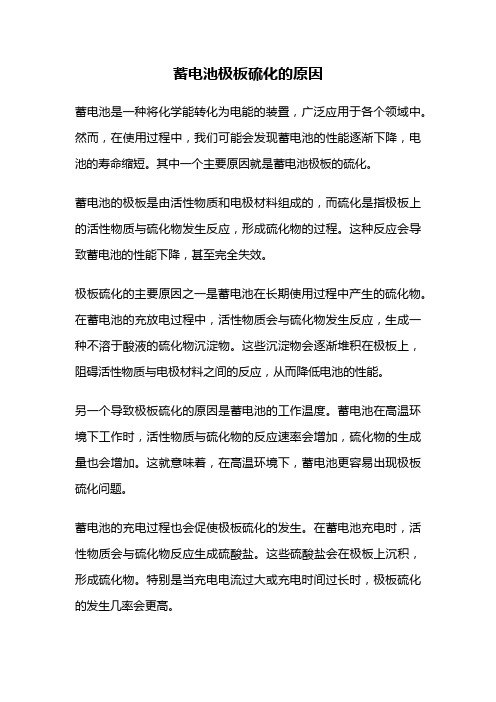 蓄电池极板硫化的原因

蓄电池是一种将化学能转化为电能的装置，广泛应用于各个领域中。然而，在使用过程中，我们可能会发现蓄电池的性能逐渐下降，电池的寿命缩短。其中一个主要原因就是蓄电池极板的硫化。

蓄电池的极板是由活性物质和电极材料组成的，而硫化是指极板上的活性物质与硫化物发生反应，形成硫化物的过程。这种反应会导致蓄电池的性能下降，甚至完全失效。

极板硫化的主要原因之一是蓄电池在长期使用过程中产生的硫化物。在蓄电池的充放电过程中，活性物质会与硫化物发生反应，生成一种不溶于酸液的硫化物沉淀物。这些沉淀物会逐渐堆积在极板上，阻碍活性物质与电极材料之间的反应，从而降低电池的性能。

另一个导致极板硫化的原因是蓄电池的工作温度。蓄电池在高温环境下工作时，活性物质与硫化物的反应速率会增加，硫化物的生成量也会增加。这就意味着，在高温环境下，蓄电池更容易出现极板硫化问题。

蓄电池的充电过程也会促使极板硫化的发生。在蓄电池充电时，活性物质会与硫化物反应生成硫酸盐。这些硫酸盐会在极板上沉积，形成硫化物。特别是当充电电流过大或充电时间过长时，极板硫化的发生几率会更高。